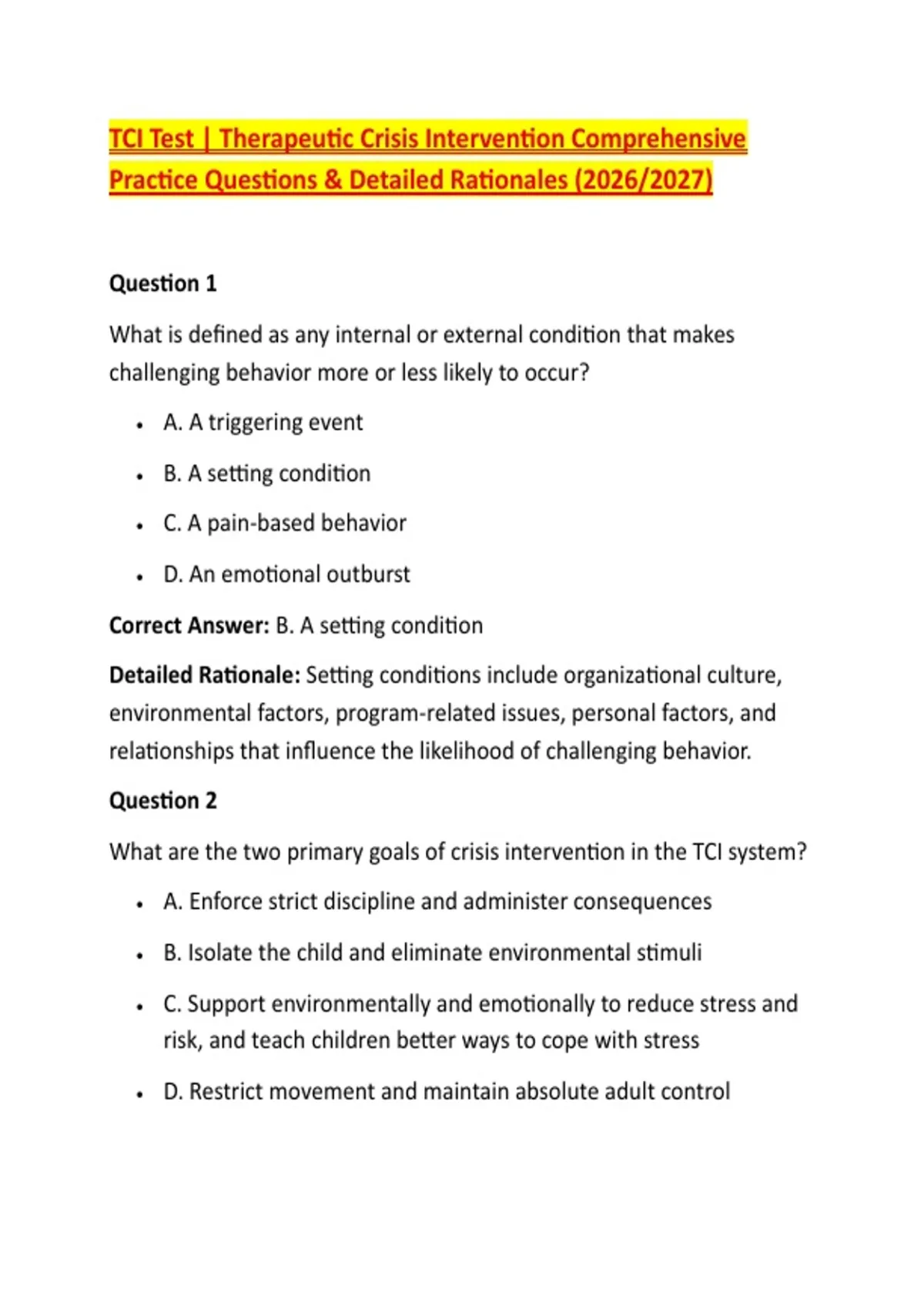 TCI Test | Therapeutic Crisis Intervention Comprehensive Practice Questions & Detailed Rationales (2026/2027)

Question 1

What is defined as any internal or external condition that makes challenging behavior more or less likely to occur?

- A. A triggering event
- B. A setting condition
- C. A pain-based behavior
- D. An emotional outburst

Correct Answer: B. A setting condition

Detailed Rationale: Setting conditions include organizational culture, environmental factors, program-related issues, personal factors, and relationships that influence the likelihood of challenging behavior.

Question 2

What are the two primary goals of crisis intervention in the TCI system?

- A. Enforce strict discipline and administer consequences
- B. Isolate the child and eliminate environmental stimuli
- C. Support environmentally and emotionally to reduce stress and risk, and teach children better ways to cope with stress
- D. Restrict movement and maintain absolute adult control